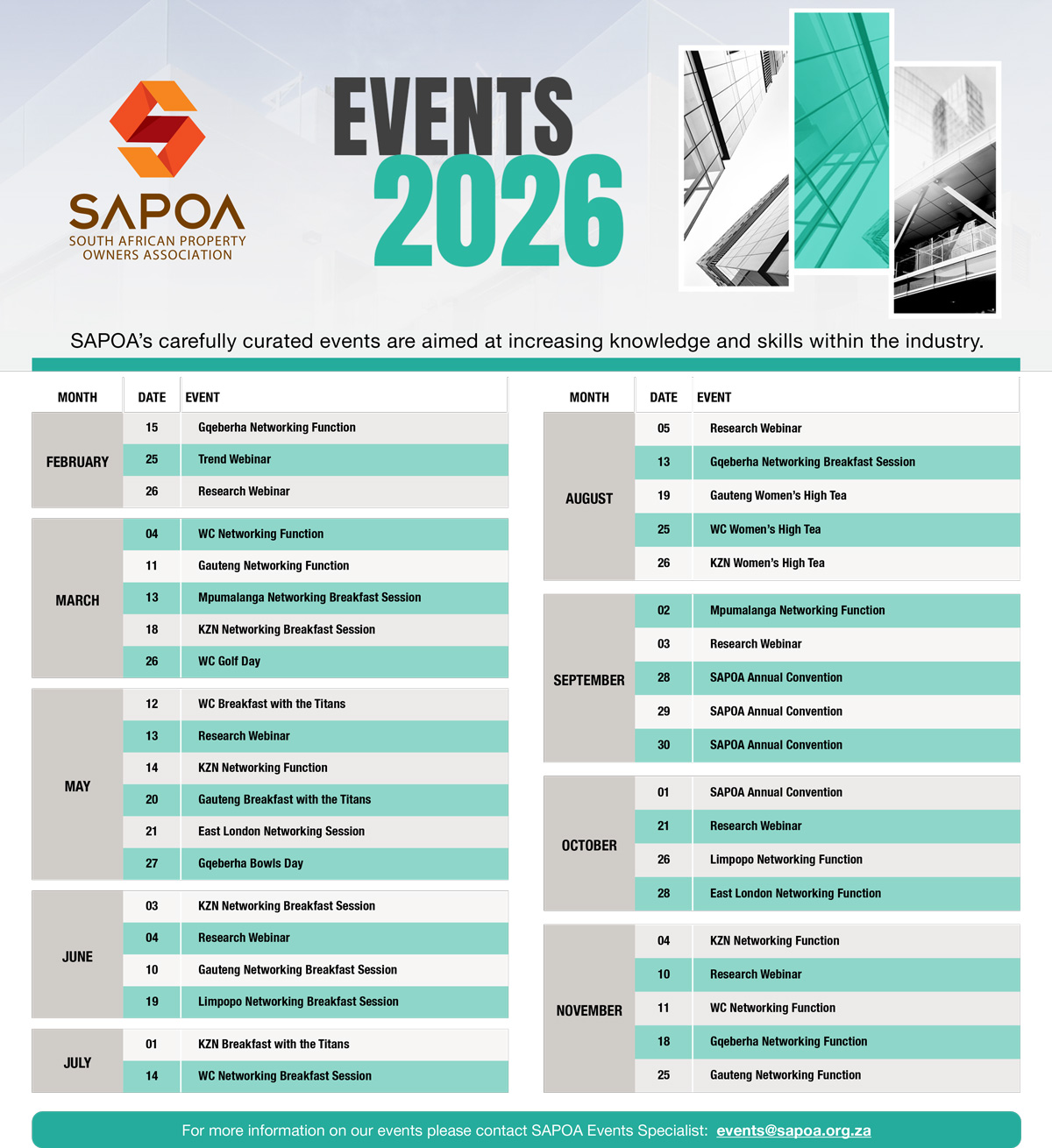 SAPOA
SOUTH AFRICAN PROPERTY OWNERS ASSOCIATION

EVENTS 2026

SAPOA's carefully curated events are aimed at increasing knowledge and skills within the industry.

| MONTH | DATE | EVENT |
|---|---|---|
| FEBRUARY | 15 | Gqeberha Networking Function |
| | 25 | Trend Webinar |
| | 26 | Research Webinar |
| MARCH | 04 | WC Networking Function |
| | 11 | Gauteng Networking Function |
| | 13 | Mpumalanga Networking Breakfast Session |
| | 18 | KZN Networking Breakfast Session |
| | 26 | WC Golf Day |
| MAY | 12 | WC Breakfast with the Titans |
| | 13 | Research Webinar |
| | 14 | KZN Networking Function |
| | 20 | Gauteng Breakfast with the Titans |
| | 21 | East London Networking Session |
| | 27 | Gqeberha Bowls Day |
| JUNE | 03 | KZN Networking Breakfast Session |
| | 04 | Research Webinar |
| | 10 | Gauteng Networking Breakfast Session |
| | 19 | Limpopo Networking Breakfast Session |
| JULY | 01 | KZN Breakfast with the Titans |
| | 14 | WC Networking Breakfast Session |

| MONTH | DATE | EVENT |
|---|---|---|
| AUGUST | 05 | Research Webinar |
| | 13 | Gqeberha Networking Breakfast Session |
| | 19 | Gauteng Women's High Tea |
| | 25 | WC Women's High Tea |
| | 26 | KZN Women's High Tea |
| SEPTEMBER | 02 | Mpumalanga Networking Function |
| | 03 | Research Webinar |
| | 28 | SAPOA Annual Convention |
| | 29 | SAPOA Annual Convention |
| | 30 | SAPOA Annual Convention |
| OCTOBER | 01 | SAPOA Annual Convention |
| | 21 | Research Webinar |
| | 26 | Limpopo Networking Function |
| | 28 | East London Networking Function |
| NOVEMBER | 04 | KZN Networking Function |
| | 10 | Research Webinar |
| | 11 | WC Networking Function |
| | 18 | Gqeberha Networking Function |
| | 25 | Gauteng Networking Function |

For more information on our events please contact SAPOA Events Specialist: events@sapoa.org.za